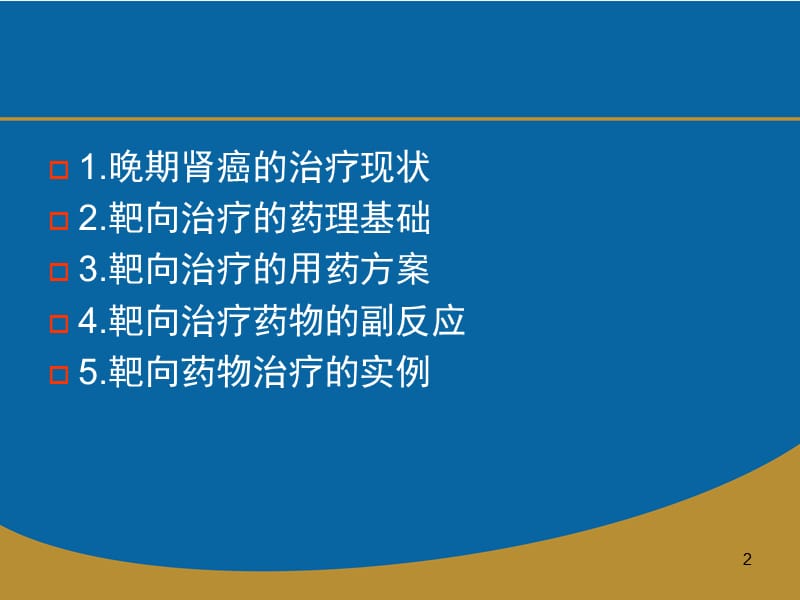 1.晚期肾癌的治疗现状
2.靶向治疗的药理基础
3.靶向治疗的用药方案
4.靶向治疗药物的副反应
5.靶向药物治疗的实例

2